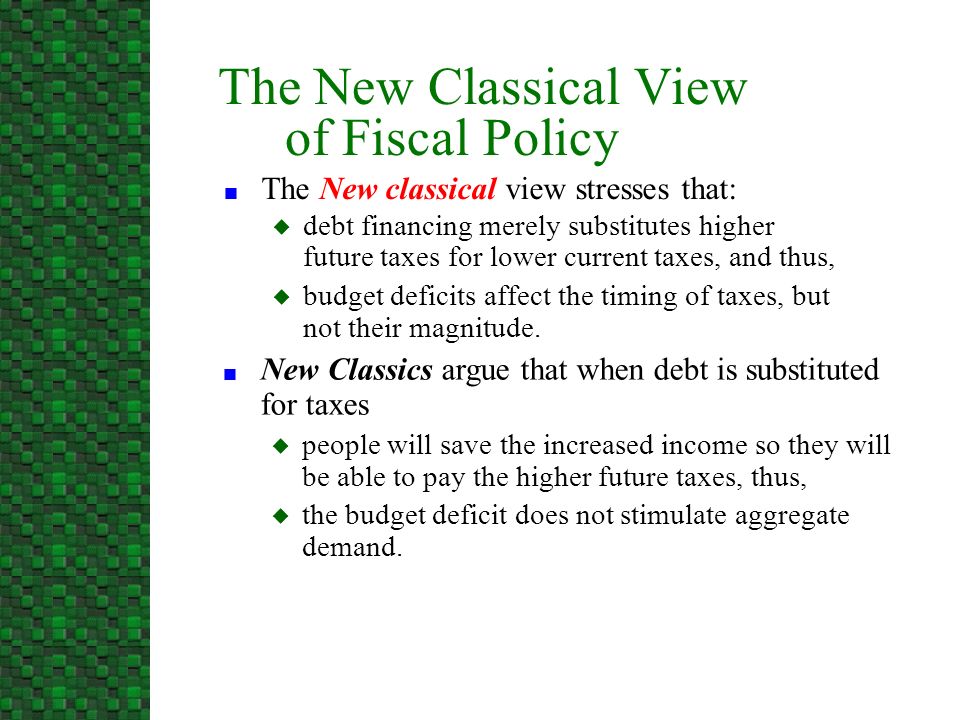 The New Classical View of Fiscal Policy

The New classical view stresses that:

debt financing merely substitutes higher future taxes for lower current taxes, and thus,

budget deficits affect the timing of taxes, but not their magnitude.

New Classics argue that when debt is substituted for taxes

people will save the increased income so they will be able to pay the higher future taxes, thus,

the budget deficit does not stimulate aggregate demand.